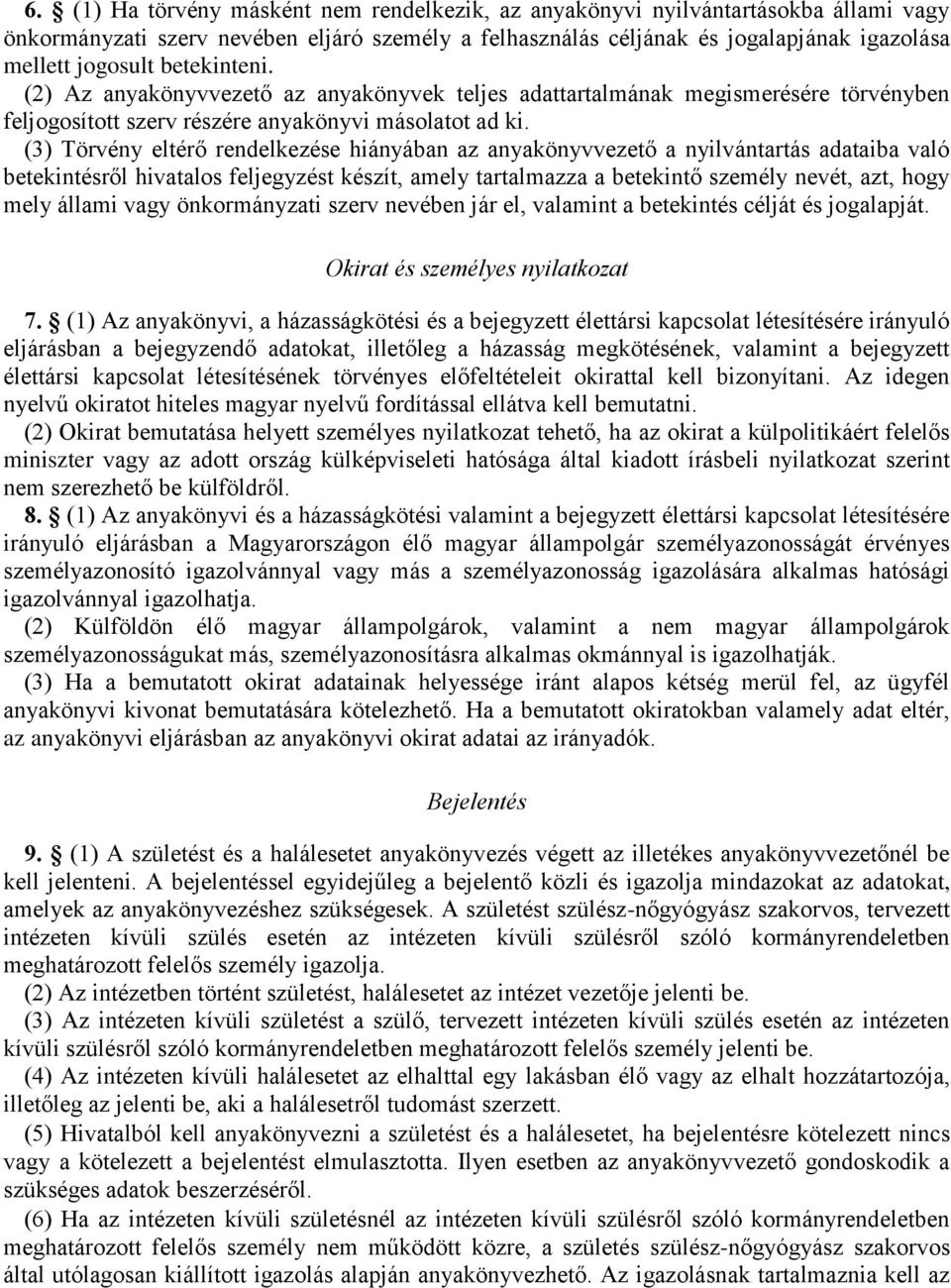 6. § (1) Ha törvény másként nem rendelkezik, az anyakönyvi nyilvántartásokba állami vagy önkormányzati szerv nevében eljáró személy a felhasználás céljának és jogalapjának igazolása mellett jogosult betekinteni.

(2) Az anyakönyvvezető az anyakönyvek teljes adattartalmának megismerésére törvényben feljogosított szerv részére anyakönyvi másolatot ad ki.

(3) Törvény eltérő rendelkezése hiányában az anyakönyvvezető a nyilvántartás adataiba való betekintésről hivatalos feljegyzést készít, amely tartalmazza a betekintő személy nevét, azt, hogy mely állami vagy önkormányzati szerv nevében jár el, valamint a betekintés célját és jogalapját.

Okirat és személyes nyilatkozat

7. § (1) Az anyakönyvi, a házasságkötési és a bejegyzett élettársi kapcsolat létesítésére irányuló eljárásban a bejegyzendő adatokat, illetőleg a házasság megkötésének, valamint a bejegyzett élettársi kapcsolat létesítésének törvényes előfeltételeit okirattal kell bizonyítani. Az idegen nyelvű okiratot hiteles magyar nyelvű fordítással ellátva kell bemutatni.

(2) Okirat bemutatása helyett személyes nyilatkozat tehető, ha az okirat a külpolitikáért felelős miniszter vagy az adott ország külképviseleti hatósága által kiadott írásbeli nyilatkozat szerint nem szerezhető be külföldről.

8. § (1) Az anyakönyvi és a házasságkötési valamint a bejegyzett élettársi kapcsolat létesítésére irányuló eljárásban a Magyarországon élő magyar állampolgár személyazonosságát érvényes személyazonosító igazolvánnyal vagy más a személyazonosság igazolására alkalmas hatósági igazolvánnyal igazolhatja.

(2) Külföldön élő magyar állampolgárok, valamint a nem magyar állampolgárok személyazonosságukat más, személyazonosításra alkalmas okmánnyal is igazolhatják.

(3) Ha a bemutatott okirat adatainak helyessége iránt alapos kétség merül fel, az ügyfél anyakönyvi kivonat bemutatására kötelezhető. Ha a bemutatott okiratokban valamely adat eltér, az anyakönyvi eljárásban az anyakönyvi okirat adatai az irányadók.

Bejelentés

9. § (1) A születést és a halálesetet anyakönyvezés végett az illetékes anyakönyvvezetőnél be kell jelenteni. A bejelentéssel egyidejűleg a bejelentő közli és igazolja mindazokat az adatokat, amelyek az anyakönyvezéshez szükségesek. A születést szülész-nőgyógyász szakorvos, tervezett intézeten kívüli szülés esetén az intézeten kívüli szülésről szóló kormányrendeletben meghatározott felelős személy igazolja.

(2) Az intézetben történt születést, halálesetet az intézet vezetője jelenti be.

(3) Az intézeten kívüli születést a szülő, tervezett intézeten kívüli szülés esetén az intézeten kívüli szülésről szóló kormányrendeletben meghatározott felelős személy jelenti be.

(4) Az intézeten kívüli halálesetet az elhalttal egy lakásban élő vagy az elhalt hozzátartozója, illetőleg az jelenti be, aki a halálesetről tudomást szerzett.

(5) Hivatalból kell anyakönyvezni a születést és a halálesetet, ha bejelentésre kötelezett nincs vagy a kötelezett a bejelentést elmulasztotta. Ilyen esetben az anyakönyvvezető gondoskodik a szükséges adatok beszerzéséről.

(6) Ha az intézeten kívüli születésnél az intézeten kívüli szülésről szóló kormányrendeletben meghatározott felelős személy nem működött közre, a születés szülész-nőgyógyász szakorvos által utólagosan kiállított igazolás alapján anyakönyvezhető. Az igazolásnak tartalmaznia kell az